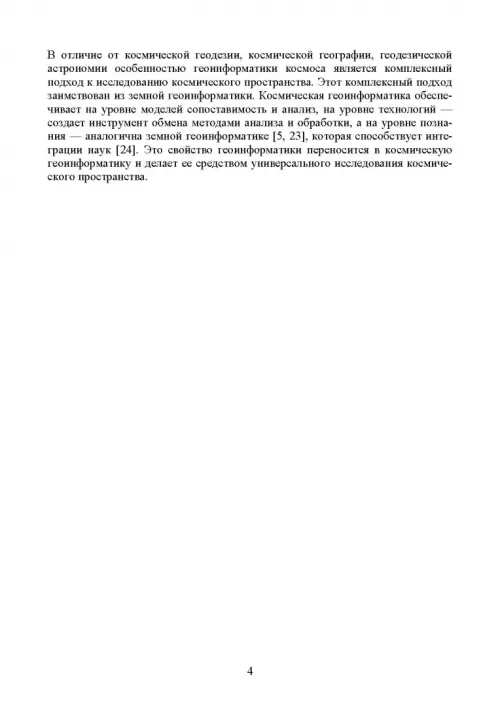 В отличие от космической геодезии, космической географии, геодезической астрономии особенностью геоинформатики космоса является комплексный подход к исследованию космического пространства. Этот комплексный подход заимствован из земной геоинформатики. Космическая геоинформатика обеспечивает на уровне моделей сопоставимость и анализ, на уровне технологий — создает инструмент обмена методами анализа и обработки, а на уровне познания — аналогична земной геоинформатике [5, 23], которая способствует интеграции наук [24]. Это свойство геоинформатики переносится в космическую геоинформатику и делает ее средством универсального исследования космического пространства.

4